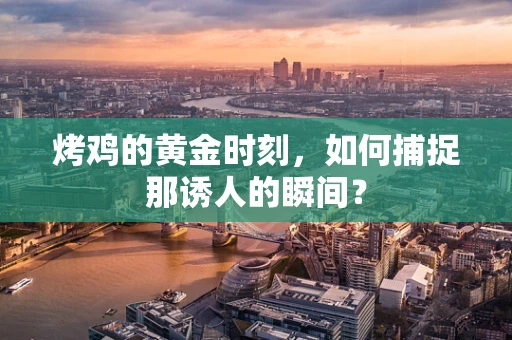 烤鸡的黄金时刻，如何捕捉那诱人的瞬间？